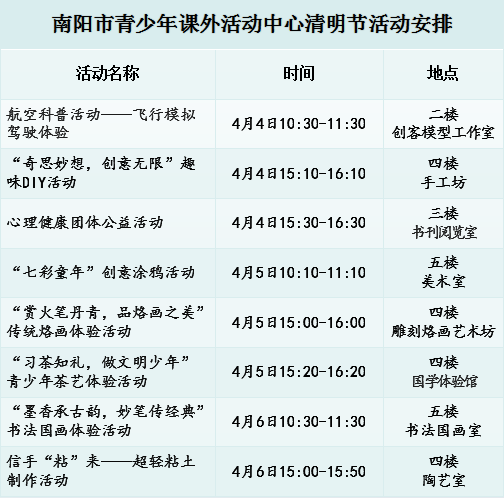 南阳市青少年课外活动中心清明节活动安排

| 活动名称 | 时间 | 地点 |
|---|---|---|
| 航空科普活动——飞行模拟驾驶体验 | 4月4日10:30-11:30 | 二楼 创客模型工作室 |
| “奇思妙想，创意无限”趣味DIY活动 | 4月4日15:10-16:10 | 四楼 手工坊 |
| 心理健康团体公益活动 | 4月4日15:30-16:30 | 三楼 书刊阅览室 |
| “七彩童年”创意涂鸦活动 | 4月5日10:10-11:10 | 五楼 美术室 |
| “赏火笔丹青，品烙画之美”传统烙画体验活动 | 4月5日15:00-16:00 | 四楼 雕刻烙画艺术坊 |
| “习茶知礼，做文明少年”青少年茶艺体验活动 | 4月5日15:20-16:20 | 四楼 国学体验馆 |
| “墨香承古韵，妙笔传经典”书法国画体验活动 | 4月6日10:30-11:30 | 五楼 书法国画室 |
| 信手“粘”来——超轻粘土制作活动 | 4月6日15:00-15:50 | 四楼 陶艺室 |